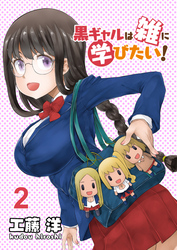 黒ギャルは雑に学びたい!

2

工藤 洋
kudou hiroshi